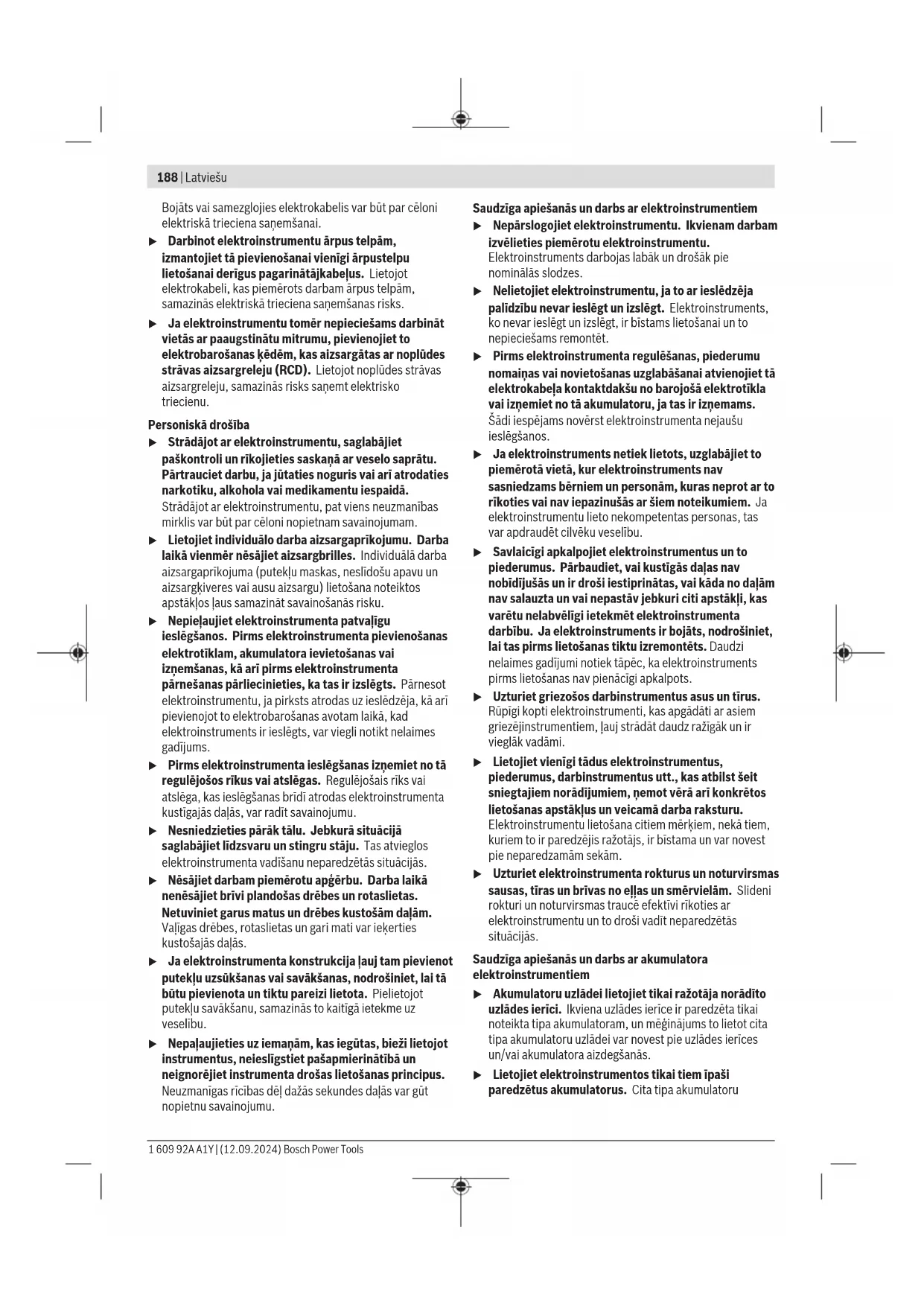 188 | Latviešu

Bojāts vai samezglojies elektrokabelis var būt par cēloni elektriskā trieciena saņemšanai.

▶ Darbinot elektroinstrumentu ārpus telpām, izmantojiet tā pievienošanai vienīgi ārpustelpu lietošanai derīgus pagarinātājkabeļus. Lietojot elektrokabeli, kas piemērots darbam ārpus telpām, samazinās elektriskā trieciena saņemšanas risks.

▶ Ja elektroinstrumentu tomēr nepieciešams darbināt vietās ar paaugstinātu mitrumu, pievienojiet to elektrobarošanas ķēdēm, kas aizsargātas ar noplūdes strāvas aizsargreleju (RCD). Lietojot noplūdes strāvas aizsargreleju, samazinās risks saņemt elektrisko triecienu.

Personiskā drošība

▶ Strādājot ar elektroinstrumentu, saglabājiet paškontroli un rīkojieties saskaņā ar veselo saprātu. Pārtrauciet darbu, ja jūtaties noguris vai arī atrodaties narkotiku, alkohola vai medikamentu iespaidā. Strādājot ar elektroinstrumentu, pat viens neuzmanības mirklis var būt par cēloni nopietnam savainojumam.

▶ Lietojiet individuālo darba aizsargaprīkojumu. Darba laikā vienmēr nēsājiet aizsargbrilles. Individuālā darba aizsargaprīkojuma (putekļu maskas, neslīdošu apavu un aizsargķiveres vai ausu aizsargu) lietošana noteiktos apstākļos ļaus samazināt savainošanās risku.

▶ Nepieļaujiet elektroinstrumenta patvaļīgu ieslēgšanos. Pirms elektroinstrumenta pievienošanas elektrotīklam, akumulatora ievietošanas vai izņemšanas, kā arī pirms elektroinstrumenta pārnešanas pārliecinieties, ka tas ir izslēgts. Pārnesot elektroinstrumentu, ja pirksts atrodas uz ieslēdzēja, kā arī pievienojot to elektrobarošanas avotam laikā, kad elektroinstruments ir ieslēgts, var viegli notikt nelaimes gadījums.

▶ Pirms elektroinstrumenta ieslēgšanas izņemiet no tā regulējošos rīkus vai atslēgas. Regulējošais rīks vai atslēga, kas ieslēgšanas brīdī atrodas elektroinstrumenta kustīgajās daļās, var radīt savainojumu.

▶ Nesniedzieties pārāk tālu. Jebkurā situācijā saglabājiet līdzsvaru un stingru stāju. Tas atvieglos elektroinstrumenta vadīšanu neparedzētās situācijās.

▶ Nēsājiet darbam piemērotu apģērbu. Darba laikā nenēsājiet brīvi plandošas drēbes un rotaslietas. Netuviniet garus matus un drēbes kustošām daļām. Vaļīgas drēbes, rotaslietas un gari mati var ieķerties kustošajās daļās.

▶ Ja elektroinstrumenta konstrukcija ļauj tam pievienot putekļu uzsūkšanas vai savākšanas, nodrošiniet, lai tā būtu pievienota un tiktu pareizi lietota. Pielietojot putekļu savākšanu, samazinās to kaitīgā ietekme uz veselību.

▶ Nepaļaujieties uz iemaņām, kas iegūtas, bieži lietojot instrumentus, neieslīgstiet pašapmierinātībā un neignorējiet instrumenta drošas lietošanas principus. Neuzmanīgas rīcības dēļ dažās sekundes daļās var gūt nopietnu savainojumu.

Saudzīga apiešanās un darbs ar elektroinstrumentiem

▶ Nepārslogojiet elektroinstrumentu. Ikvienam darbam izvēlieties piemērotu elektroinstrumentu. Elektroinstruments darbojas labāk un drošāk pie nominālās slodzes.

▶ Nelietojiet elektroinstrumentu, ja to ar ieslēdzēja palīdzību nevar ieslēgt un izslēgt. Elektroinstruments, ko nevar ieslēgt un izslēgt, ir bīstams lietošanai un to nepieciešams remontēt.

▶ Pirms elektroinstrumenta regulēšanas, piederumu nomaiņas vai novietošanas uzglabāšanai atvienojiet tā elektrokabeļa kontaktdakšu no barojošā elektrotīkla vai izņemiet no tā akumulatoru, ja tas ir izņemams. Šādi iespējams novērst elektroinstrumenta nejaušu ieslēgšanos.

▶ Ja elektroinstruments netiek lietots, uzglabājiet to piemērotā vietā, kur elektroinstruments nav sasniedzams bērniem un personām, kuras neprot ar to rīkoties vai nav iepazinušās ar šiem noteikumiem. Ja elektroinstrumentu lieto nekompetentas personas, tas var apdraudēt cilvēku veselību.

▶ Savlaicīgi apkalpojiet elektroinstrumentus un to piederumus. Pārbaudiet, vai kustīgās daļas nav nobīdījušās un ir droši iestiprinātas, vai kāda no daļām nav salauzta un vai nepastāv jebkuri citi apstākļi, kas varētu nelabvēlīgi ietekmēt elektroinstrumenta darbību. Ja elektroinstruments ir bojāts, nodrošiniet, lai tas pirms lietošanas tiktu izremontēts. Daudzi nelaimes gadījumi notiek tāpēc, ka elektroinstruments pirms lietošanas nav pienācīgi apkalpots.

▶ Uzturiet griezošos darbinstrumentus asus un tīrus. Rūpīgi kopti elektroinstrumenti, kas apgādāti ar asiem griezējinstrumentiem, ļauj strādāt daudz ražīgāk un ir vieglāk vadāmi.

▶ Lietojiet vienīgi tādus elektroinstrumentus, piederumus, darbinstrumentus utt., kas atbilst šeit sniegtajiem norādījumiem, ņemot vērā arī konkrētos lietošanas apstākļus un veicamā darba raksturu. Elektroinstrumentu lietošana citiem mērķiem, nekā tiem, kuriem to ir paredzējis ražotājs, ir bīstama un var novest pie neparedzamām sekām.

▶ Uzturiet elektroinstrumenta rokturus un noturvirsmas sausas, tīras un brīvas no eļļas un smērvielām. Slideni rokturi un noturvirsmas traucē efektīvi rīkoties ar elektroinstrumentu un to droši vadīt neparedzētās situācijās.

Saudzīga apiešanās un darbs ar akumulatora elektroinstrumentiem

▶ Akumulatoru uzlādei lietojiet tikai ražotāja norādīto uzlādes ierīci. Ikviena uzlādes ierīce ir paredzēta tikai noteikta tipa akumulatoram, un mēģinājums to lietot cita tipa akumulatoru uzlādei var novest pie uzlādes ierīces un/vai akumulatora aizdegšanās.

▶ Lietojiet elektroinstrumentos tikai tiem īpaši paredzētus akumulatorus. Cita tipa akumulatoru

1 609 92A A1Y | (12.09.2024) Bosch Power Tools